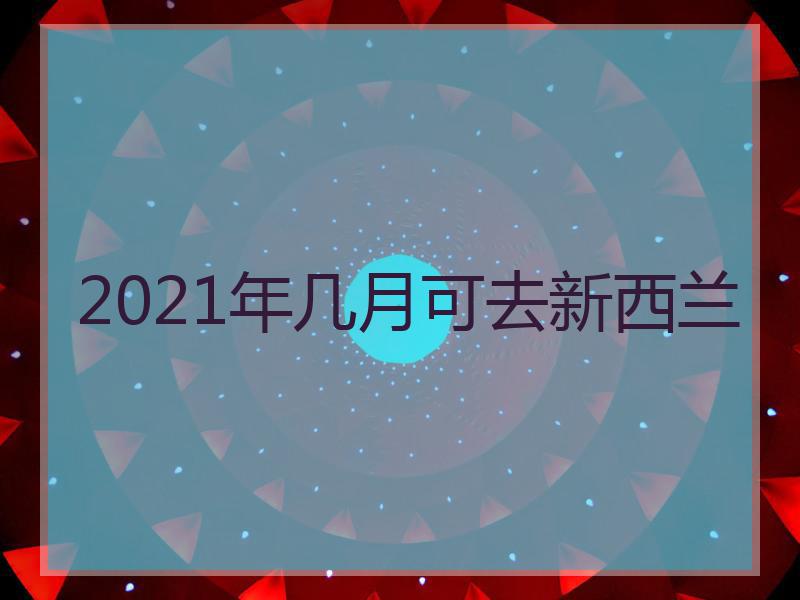 2021年几月可去新西兰